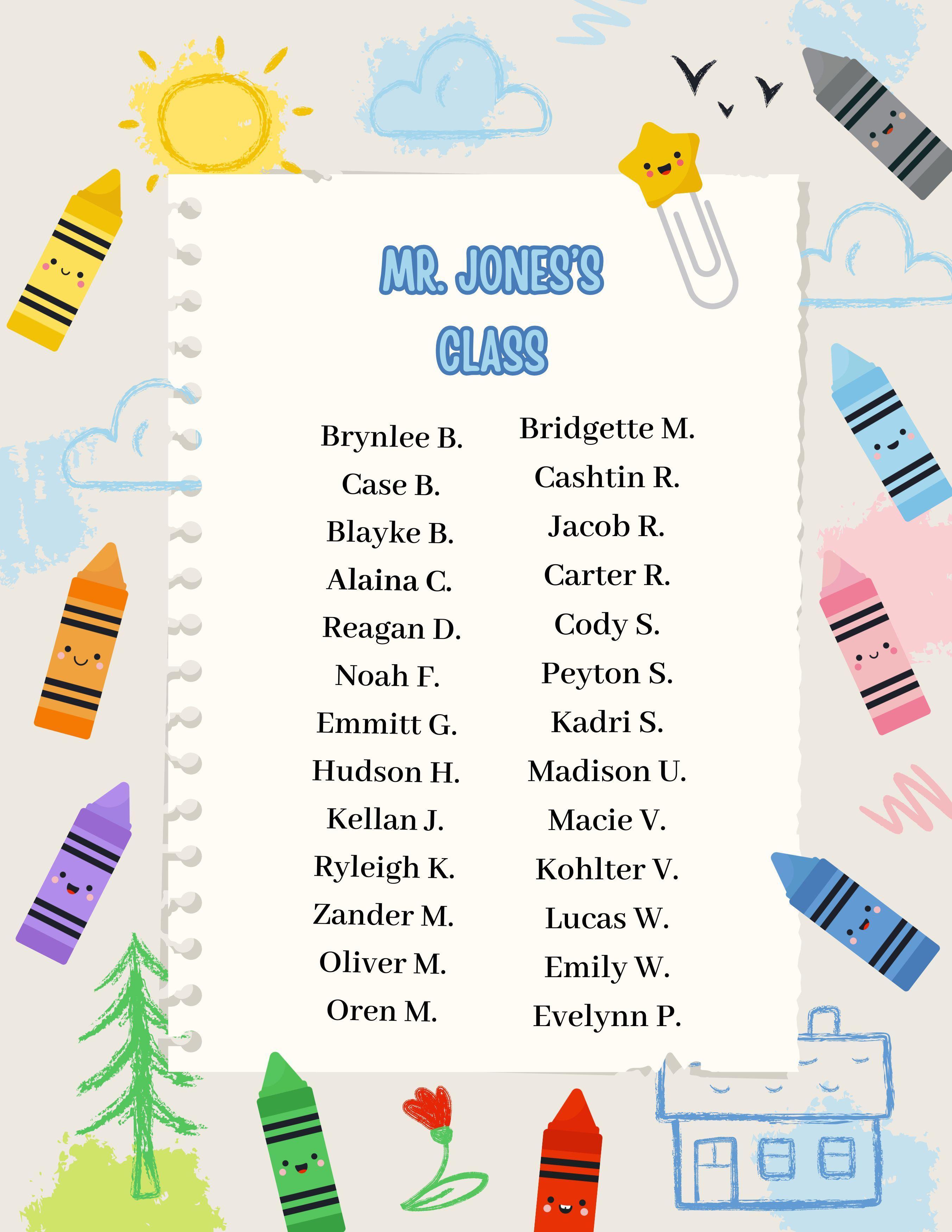 MR. JONES'S
CLASS

Brynlee B.
Case B.
Blayke B.
Alaina C.
Reagan D.
Noah F.
Emmitt G.
Hudson H.
Kellan J.
Ryleigh K.
Zander M.
Oliver M.
Oren M.

Bridgette M.
Cashtin R.
Jacob R.
Carter R.
Cody S.
Peyton S.
Kadri S.
Madison U.
Macie V.
Kohlter V.
Lucas W.
Emily W.
Evelynn P.